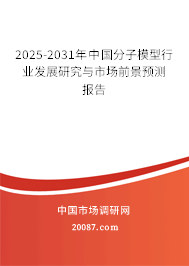 2025-2031年中国分子模型行业发展研究与市场前景预测报告

中国市场调研网

20087.com